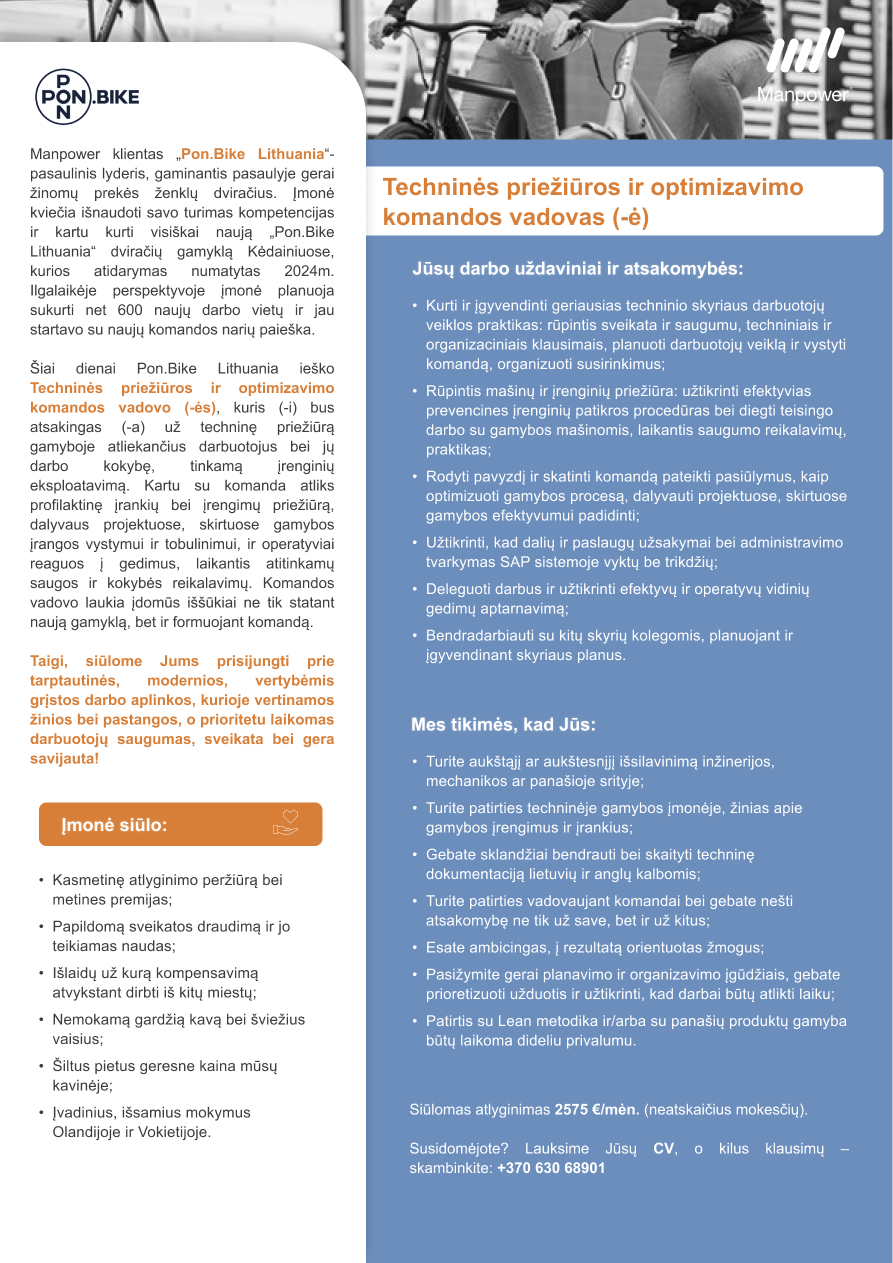 PON.BIKE

Manpower

Manpower klientas „Pon.Bike Lithuania“- pasaulinis lyderis, gaminantis pasaulyje gerai žinomų prekės ženklų dviračius. Įmonė kviečia išnaudoti savo turimas kompetencijas ir kartu kurti visiškai naują „Pon.Bike Lithuania“ dviračių gamyklą Kėdainiuose, kurios atidarymas numatytas 2024m. Ilgalaikėje perspektyvoje įmonė planuoja sukurti net 600 naujų darbo vietų ir jau startavo su naujų komandos narių paieška.

Šiai dienai Pon.Bike Lithuania ieško Techninės priežiūros ir optimizavimo komandos vadovo (-ės), kuris (-i) bus atsakingas (-a) už techninę priežiūrą gamyboje atliekančius darbuotojus bei jų darbo kokybę, tinkamą įrenginių eksploatavimą. Kartu su komanda atliks profilaktinę įrankių bei įrengimų priežiūrą, dalyvaus projektuose, skirtuose gamybos įrangos vystymui ir tobulinimui, ir operatyviai reaguos į gedimus, laikantis atitinkamų saugos ir kokybės reikalavimų. Komandos vadovo laukia įdomūs iššūkiai ne tik statant naują gamyklą, bet ir formuojant komandą.

Taigi, siūlome Jums prisijungti prie tarptautinės, modernios, vertybėmis grįstos darbo aplinkos, kurioje vertinamos žinios bei pastangos, o prioritetu laikomas darbuotojų saugumas, sveikata bei gera savijauta!

Įmonė siūlo:

• Kasmetinę atlyginimo peržiūrą bei metines premijas;
• Papildomą sveikatos draudimą ir jo teikiamas naudas;
• Išlaidų už kurą kompensavimą atvykstant dirbti iš kitų miestų;
• Nemokamą gardžią kavą bei šviežius vaisius;
• Šiltus pietus geresne kaina mūsų kavinėje;
• Įvadinius, išsamius mokymus Olandijoje ir Vokietijoje.

Techninės priežiūros ir optimizavimo komandos vadovas (-ė)

Jūsų darbo uždaviniai ir atsakomybės:

• Kurti ir įgyvendinti geriausias techninio skyriaus darbuotojų veiklos praktikas: rūpintis sveikata ir saugumu, techniniais ir organizaciniais klausimais, planuoti darbuotojų veiklą ir vystyti komandą, organizuoti susirinkimus;
• Rūpintis mašinų ir įrenginių priežiūra: užtikrinti efektyvias prevencines įrenginių patikros procedūras bei diegti teisingo darbo su gamybos mašinomis, laikantis saugumo reikalavimų, praktikas;
• Rodyti pavyzdį ir skatinti komandą pateikti pasiūlymus, kaip optimizuoti gamybos procesą, dalyvauti projektuose, skirtuose gamybos efektyvumui padidinti;
• Užtikrinti, kad dalių ir paslaugų užsakymai bei administravimo tvarkymas SAP sistemoje vyktų be trikdžių;
• Deleguoti darbus ir užtikrinti efektyvų ir operatyvų vidinių gedimų aptarnavimą;
• Bendradarbiauti su kitų skyrių kolegomis, planuojant ir įgyvendinant skyriaus planus.

Mes tikimės, kad Jūs:

• Turite aukštąjį ar aukštesnįjį išsilavinimą inžinerijos, mechanikos ar panašioje srityje;
• Turite patirties techninėje gamybos įmonėje, žinias apie gamybos įrengimus ir įrankius;
• Gebate sklandžiai bendrauti bei skaityti techninę dokumentaciją lietuvių ir anglų kalbomis;
• Turite patirties vadovaujant komandai bei gebate nešti atsakomybę ne tik už save, bet ir už kitus;
• Esate ambicingas, į rezultatą orientuotas žmogus;
• Pasižymite gerai planavimo ir organizavimo įgūdžiais, gebate prioretizuoti užduotis ir užtikrinti, kad darbai būtų atlikti laiku;
• Patirtis su Lean metodika ir/arba su panašių produktų gamyba būtų laikoma dideliu privalumu.

Siūlomas atlyginimas 2575 €/mėn. (neatskaičius mokesčių).

Susidomėjote? Lauksime Jūsų CV, o kilus klausimų – skambinkite: +370 630 68901